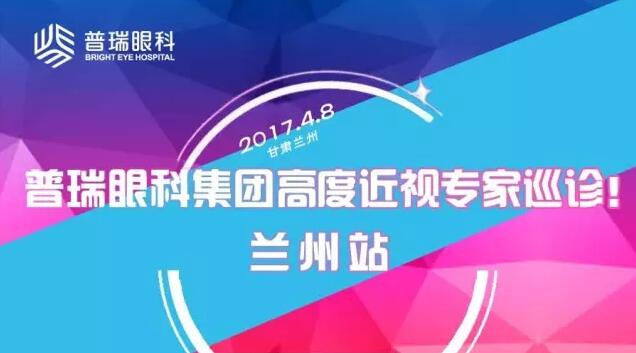 普瑞眼科
BRIGHT EYE HOSPITAL

2017.4.8
甘肃兰州

普瑞眼科集团高度近视专家巡诊!
兰州站